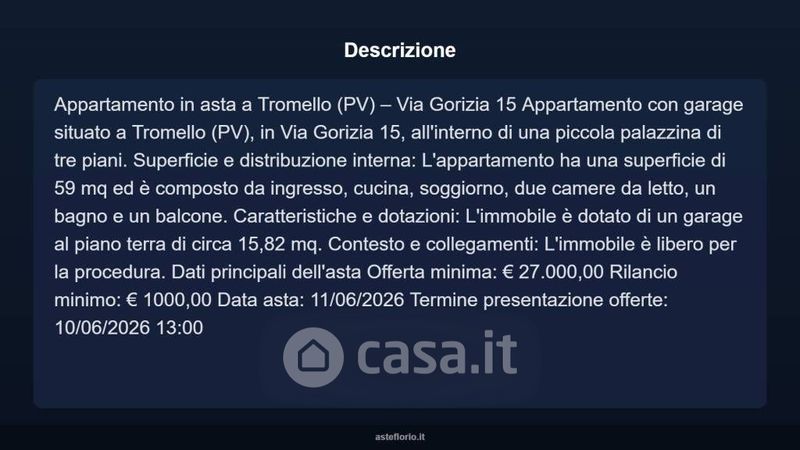 Descrizione

Appartamento in asta a Tromello (PV) – Via Gorizia 15 Appartamento con garage situato a Tromello (PV), in Via Gorizia 15, all'interno di una piccola palazzina di tre piani. Superficie e distribuzione interna: L'appartamento ha una superficie di 59 mq ed è composto da ingresso, cucina, soggiorno, due camere da letto, un bagno e un balcone. Caratteristiche e dotazioni: L'immobile è dotato di un garage al piano terra di circa 15,82 mq. Contesto e collegamenti: L'immobile è libero per la procedura. Dati principali dell'asta Offerta minima: € 27.000,00 Rilancio minimo: € 1000,00 Data asta: 11/06/2026 Termine presentazione offerte: 10/06/2026 13:00

casa.it

asteflorio.it